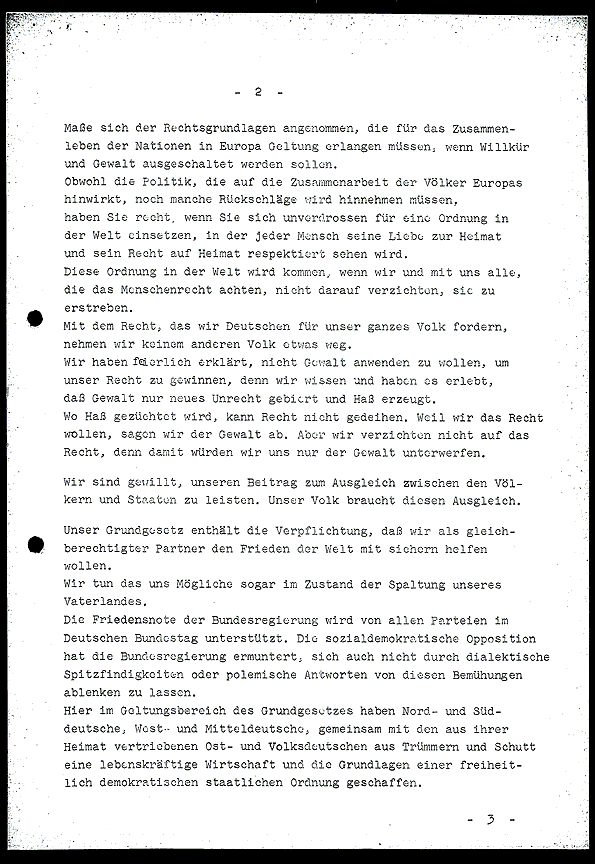 - 2 -

Maße sich der Rechtsgrundlagen angenommen, die für das Zusammenleben der Nationen in Europa Geltung erlangen müssen, wenn Willkür und Gewalt ausgeschaltet werden sollen.
Obwohl die Politik, die auf die Zusammenarbeit der Völker Europas hinwirkt, noch manche Rückschläge wird hinnehmen müssen, haben Sie recht, wenn Sie sich unverdrossen für eine Ordnung in der Welt einsetzen, in der jeder Mensch seine Liebe zur Heimat und sein Recht auf Heimat respektiert sehen wird.
Diese Ordnung in der Welt wird kommen, wenn wir und mit uns alle, die das Menschenrecht achten, nicht darauf verzichten, sie zu erstreben.
Mit dem Recht, das wir Deutschen für unser ganzes Volk fordern, nehmen wir keinem anderen Volk etwas weg.
Wir haben feierlich erklärt, nicht Gewalt anwenden zu wollen, um unser Recht zu gewinnen, denn wir wissen und haben es erlebt, daß Gewalt nur neues Unrecht gebiert und Haß erzeugt.
Wo Haß gezüchtet wird, kann Recht nicht gedeihen. Weil wir das Recht wollen, sagen wir der Gewalt ab. Aber wir verzichten nicht auf das Recht, denn damit würden wir uns nur der Gewalt unterwerfen.

Wir sind gewillt, unseren Beitrag zum Ausgleich zwischen den Völkern und Staaten zu leisten. Unser Volk braucht diesen Ausgleich.

Unser Grundgesetz enthält die Verpflichtung, daß wir als gleichberechtigter Partner den Frieden der Welt mit sichern helfen wollen.
Wir tun das uns Mögliche sogar im Zustand der Spaltung unseres Vaterlandes.
Die Friedensnote der Bundesregierung wird von allen Parteien im Deutschen Bundestag unterstützt. Die sozialdemokratische Opposition hat die Bundesregierung ermuntert, sich auch nicht durch dialektische Spitzfindigkeiten oder polemische Antworten von diesen Bemühungen ablenken zu lassen.
Hier im Geltungsbereich des Grundgesetzes haben Nord- und Süddeutsche, West- und Mitteldeutsche, gemeinsam mit den aus ihrer Heimat vertriebenen Ost- und Volksdeutschen aus Trümmern und Schutt eine lebenskräftige Wirtschaft und die Grundlagen einer freiheitlich demokratischen staatlichen Ordnung geschaffen.

- 3 -